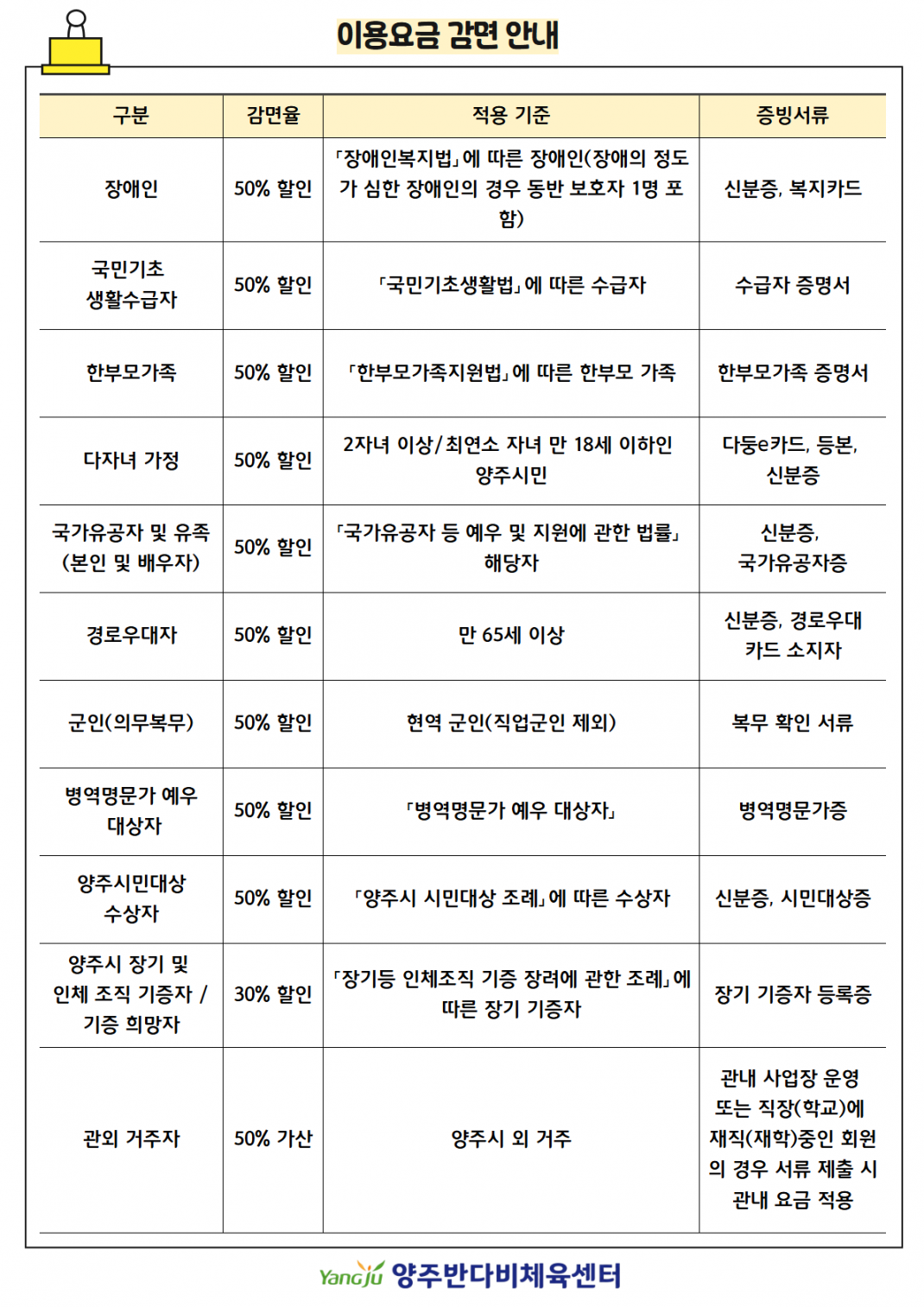 이용요금 감면 안내

| 구분 | 감면율 | 적용 기준 | 증빙서류 |
|---|---|---|---|
| 장애인 | 50% 할인 | 「장애인복지법」에 따른 장애인(장애의 정도가 심한 장애인의 경우 동반 보호자 1명 포함) | 신분증, 복지카드 |
| 국민기초 생활수급자 | 50% 할인 | 「국민기초생활법」에 따른 수급자 | 수급자 증명서 |
| 한부모가족 | 50% 할인 | 「한부모가족지원법」에 따른 한부모 가족 | 한부모가족 증명서 |
| 다자녀 가정 | 50% 할인 | 2자녀 이상/최연소 자녀 만 18세 이하인 양주시민 | 다둥e카드, 등본, 신분증 |
| 국가유공자 및 유족 (본인 및 배우자) | 50% 할인 | 「국가유공자 등 예우 및 지원에 관한 법률」 해당자 | 신분증, 국가유공자증 |
| 경로우대자 | 50% 할인 | 만 65세 이상 | 신분증, 경로우대 카드 소지자 |
| 군인(의무복무) | 50% 할인 | 현역 군인(직업군인 제외) | 복무 확인 서류 |
| 병역명문가 예우 대상자 | 50% 할인 | 「병역명문가 예우 대상자」 | 병역명문가증 |
| 양주시민대상 수상자 | 50% 할인 | 「양주시 시민대상 조례」에 따른 수상자 | 신분증, 시민대상증 |
| 양주시 장기 및 인체 조직 기증자 / 기증 희망자 | 30% 할인 | 「장기등 인체조직 기증 장려에 관한 조례」에 따른 장기 기증자 | 장기 기증자 등록증 |
| 관외 거주자 | 50% 가산 | 양주시 외 거주 | 관내 사업장 운영 또는 직장(학교)에 재직(재학)중인 회원의 경우 서류 제출 시 관내 요금 적용 |

Yangju 양주반다비체육센터